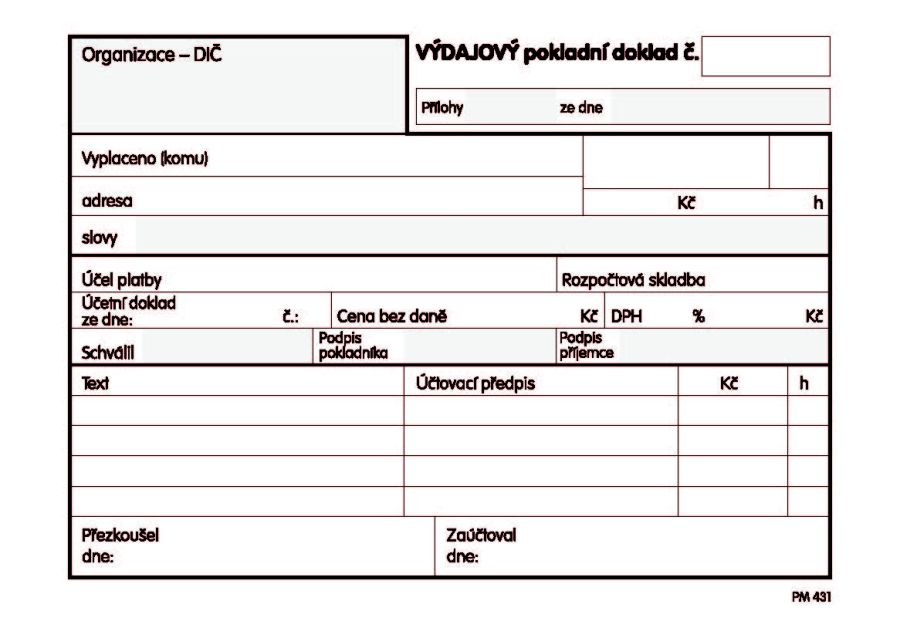 Organizace – DIČ

VÝDAJOVÝ pokladní doklad č.

Přílohy ze dne

Vyplaceno (komu)

adresa

Kč h

slovy

Účel platby

Rozpočtová skladba

Účetní doklad ze dne: č.:

Cena bez daně Kč DPH % Kč

Schválil

Podpis pokladníka

Podpis příjemce

| Text | Účtovací předpis | Kč | h |
|---|---|---|---|
| | | | |
| | | | |
| | | | |
| | | | |

Přezkoušel dne:

Zaúčtoval dne:

PM 431